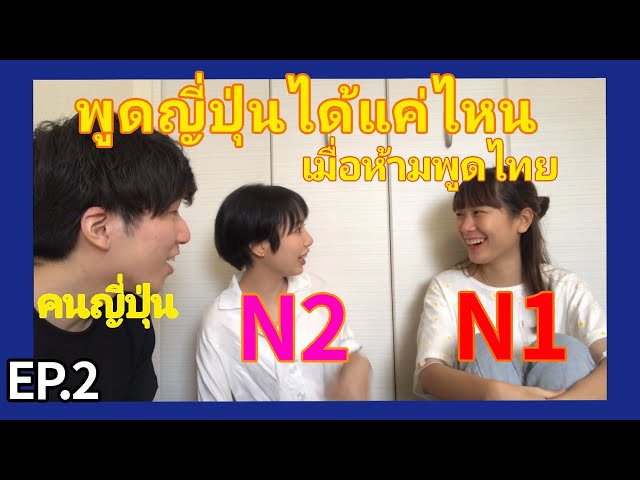 พูดญี่ปุ่นได้แค่ไหน
เมื่อห้ามพูดไทย

คนญี่ปุ่น

N2

N1

EP.2